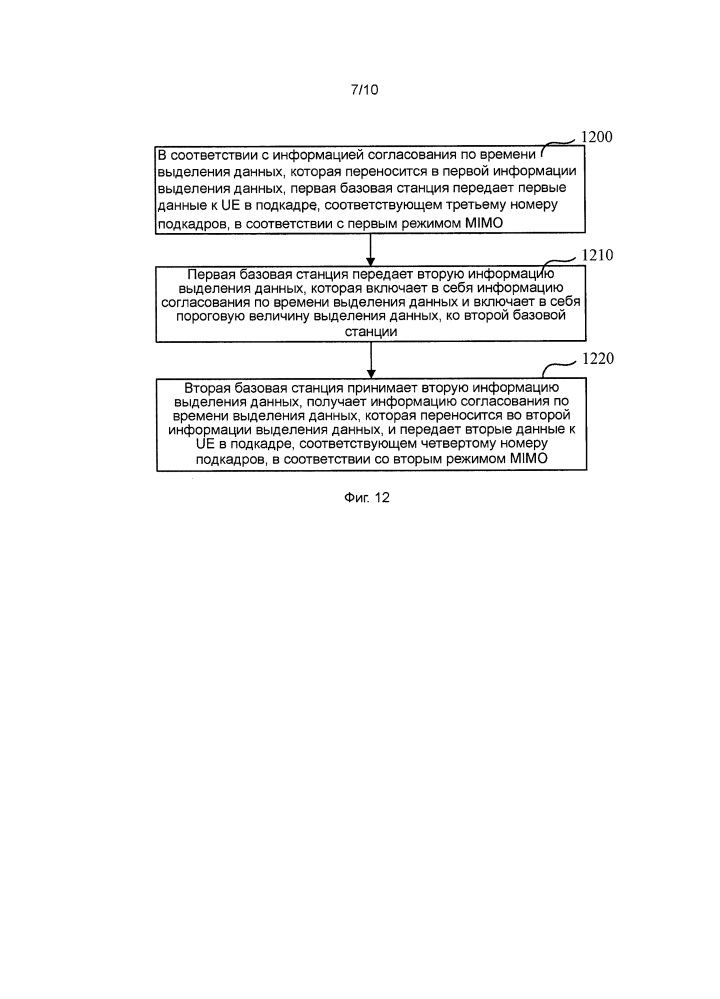 7/10

1200

В соответствии с информацией согласования по времени выделения данных, которая переносится в первой информации выделения данных, первая базовая станция передает первые данные к UE в подкадре, соответствующем третьему номеру подкадров, в соответствии с первым режимом MIMO

1210

Первая базовая станция передает вторую информацию выделения данных, которая включает в себя информацию согласования по времени выделения данных и включает в себя пороговую величину выделения данных, ко второй базовой станции

1220

Вторая базовая станция принимает вторую информацию выделения данных, получает информацию согласования по времени выделения данных, которая переносится во второй информации выделения данных, и передает вторые данные к UE в подкадре, соответствующем четвертому номеру подкадров, в соответствии со вторым режимом MIMO

Фиг. 12